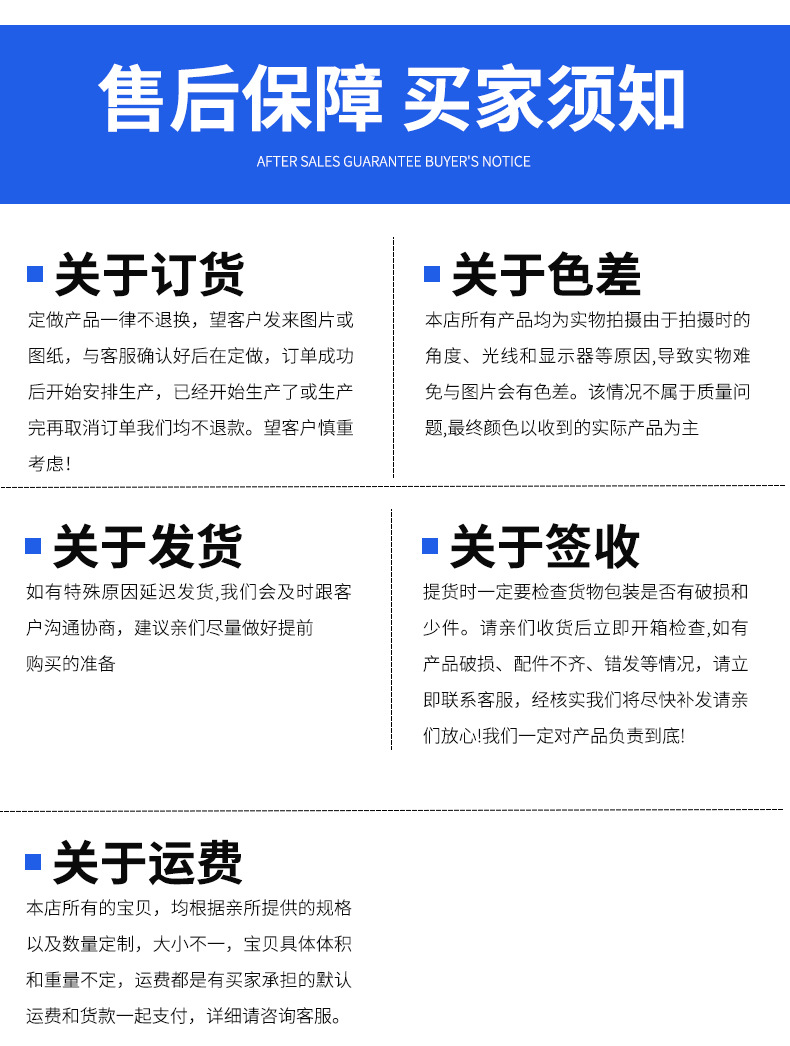 售后保障 买家须知

AFTER SALES GUARANTEE BUYER'S NOTICE

关于订货

定做产品一律不退换，望客户发来图片或图纸，与客服确认好后在定做，订单成功后开始安排生产，已经开始生产了或生产完再取消订单我们均不退款。望客户慎重考虑!

关于色差

本店所有产品均为实物拍摄由于拍摄时的角度、光线和显示器等原因,导致实物难免与图片会有色差。该情况不属于质量问题,最终颜色以收到的实际产品为主

关于发货

如有特殊原因延迟发货,我们会及时跟客户沟通协商，建议亲们尽量做好提前购买的准备

关于签收

提货时一定要检查货物包装是否有破损和少件。请亲们收货后立即开箱检查,如有产品破损、配件不齐、错发等情况，请立即联系客服，经核实我们将尽快补发请亲们放心!我们一定对产品负责到底!

关于运费

本店所有的宝贝，均根据亲所提供的规格以及数量定制，大小不一，宝贝具体体积和重量不定，运费都是有买家承担的默认运费和货款一起支付，详细请咨询客服。